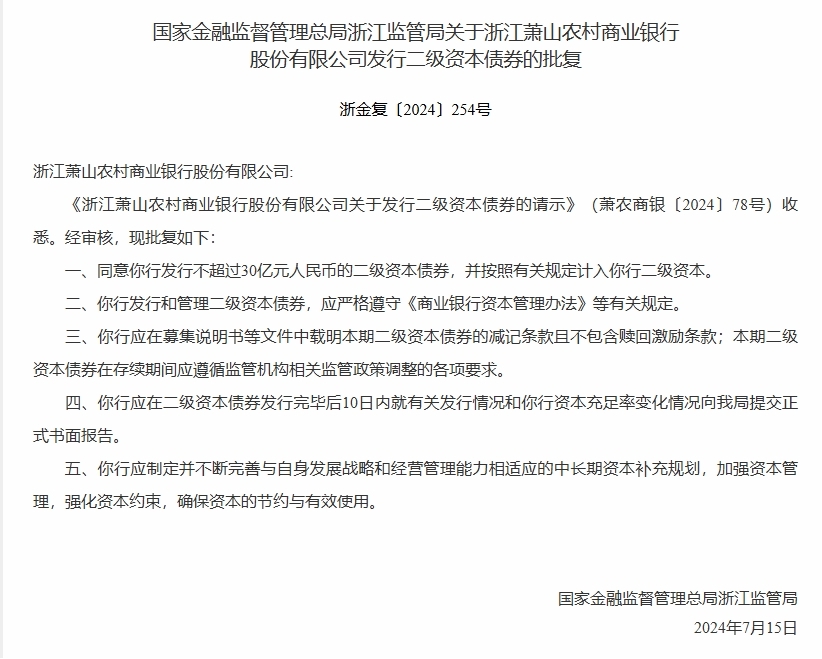 国家金融监督管理总局浙江监管局关于浙江萧山农村商业银行股份有限公司发行二级资本债券的批复

浙金复〔2024〕254号

浙江萧山农村商业银行股份有限公司:

《浙江萧山农村商业银行股份有限公司关于发行二级资本债券的请示》（萧农商银〔2024〕78号）收悉。经审核，现批复如下：

一、同意你行发行不超过30亿元人民币的二级资本债券，并按照有关规定计入你行二级资本。

二、你行发行和管理二级资本债券，应严格遵守《商业银行资本管理办法》等有关规定。

三、你行应在募集说明书等文件中载明本期二级资本债券的减记条款且不包含赎回激励条款；本期二级资本债券在存续期间应遵循监管机构相关监管政策调整的各项要求。

四、你行应在二级资本债券发行完毕后10日内就有关发行情况和你行资本充足率变化情况向我局提交正式书面报告。

五、你行应制定并不断完善与自身发展战略和经营管理能力相适应的中长期资本补充规划，加强资本管理，强化资本约束，确保资本的节约与有效使用。

国家金融监督管理总局浙江监管局
2024年7月15日